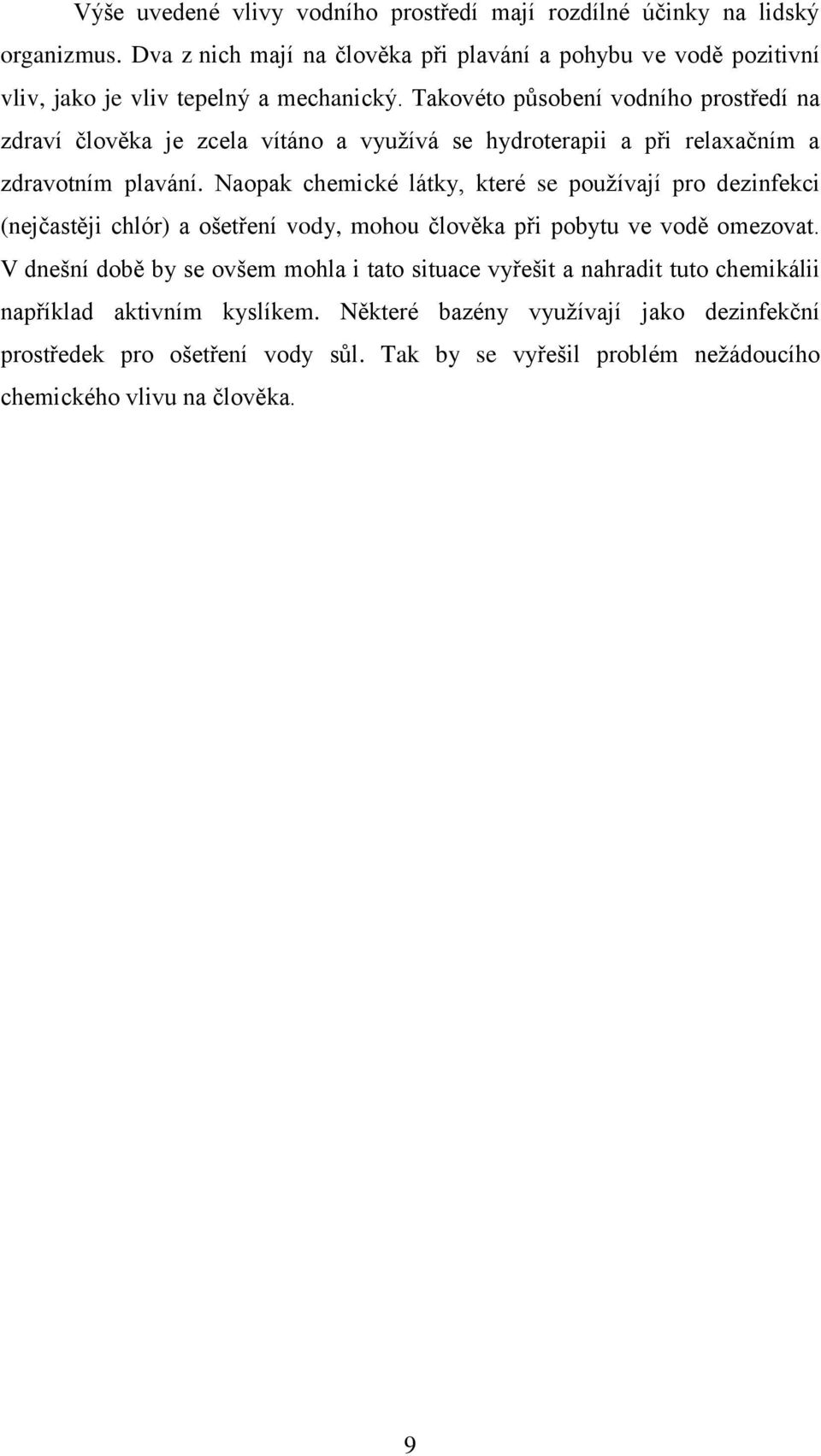 Výše uvedené vlivy vodního prostředí mají rozdílné účinky na lidský organizmus. Dva z nich mají na člověka při plavání a pohybu ve vodě pozitivní vliv, jako je vliv tepelný a mechanický. Takovéto působení vodního prostředí na zdraví člověka je zcela vítáno a využívá se hydroterapii a při relaxačním a zdravotním plavání. Naopak chemické látky, které se používají pro dezinfekci (nejčastěji chlór) a ošetření vody, mohou člověka při pobytu ve vodě omezovat. V dnešní době by se ovšem mohla i tato situace vyřešit a nahradit tuto chemikálii například aktivním kyslíkem. Některé bazény využívají jako dezinfekční prostředek pro ošetření vody sůl. Tak by se vyřešil problém nežádoucího chemického vlivu na člověka.

9